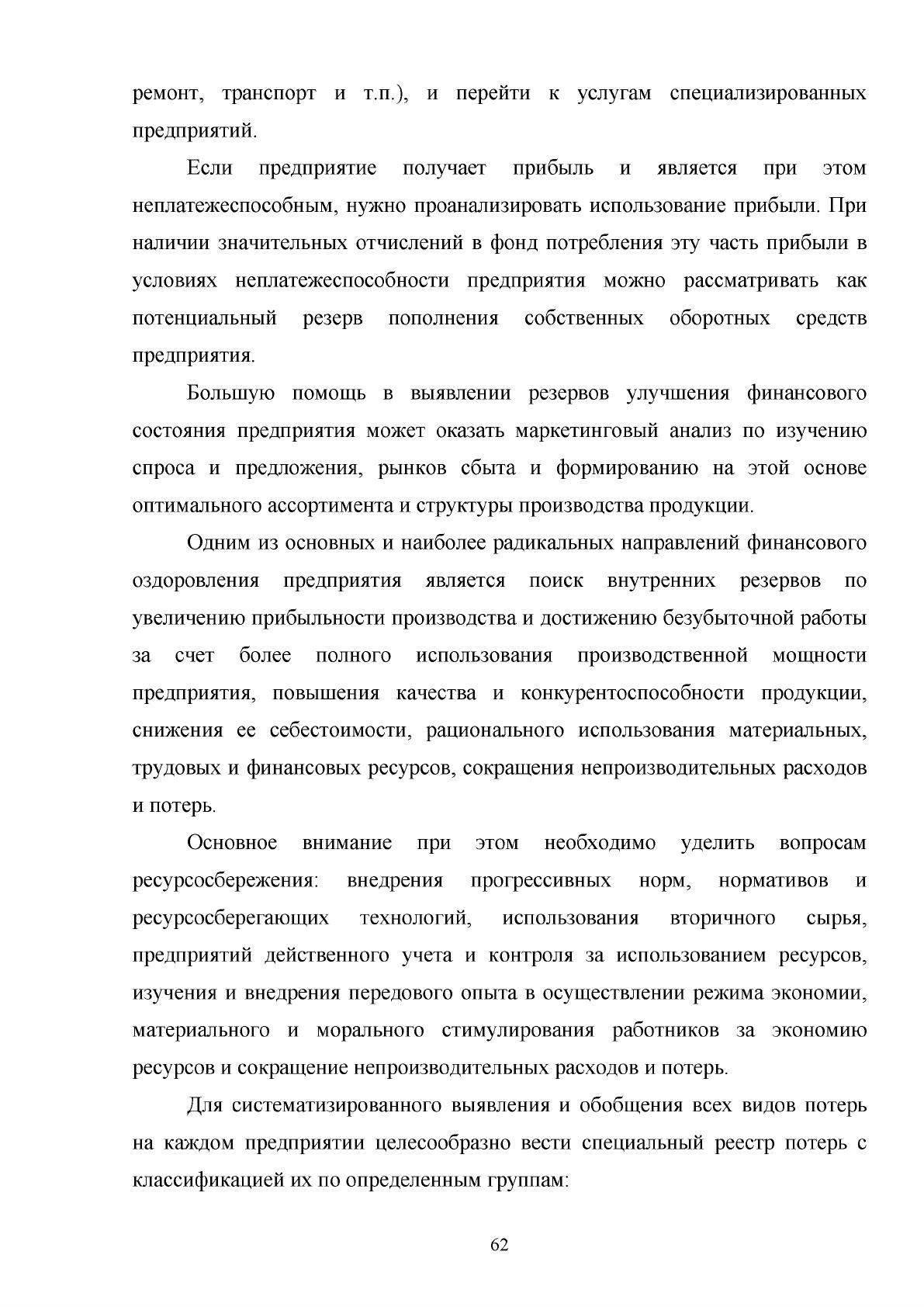 ремонт, транспорт и т.п.), и перейти к услугам специализированных предприятий.

Если предприятие получает прибыль и является при этом неплатежеспособным, нужно проанализировать использование прибыли. При наличии значительных отчислений в фонд потребления эту часть прибыли в условиях неплатежеспособности предприятия можно рассматривать как потенциальный резерв пополнения собственных оборотных средств предприятия.

Большую помощь в выявлении резервов улучшения финансового состояния предприятия может оказать маркетинговый анализ по изучению спроса и предложения, рынков сбыта и формированию на этой основе оптимального ассортимента и структуры производства продукции.

Одним из основных и наиболее радикальных направлений финансового оздоровления предприятия является поиск внутренних резервов по увеличению прибыльности производства и достижению безубыточной работы за счет более полного использования производственной мощности предприятия, повышения качества и конкурентоспособности продукции, снижения ее себестоимости, рационального использования материальных, трудовых и финансовых ресурсов, сокращения непроизводительных расходов и потерь.

Основное внимание при этом необходимо уделить вопросам ресурсосбережения: внедрения прогрессивных норм, нормативов и ресурсосберегающих технологий, использования вторичного сырья, предприятий действенного учета и контроля за использованием ресурсов, изучения и внедрения передового опыта в осуществлении режима экономии, материального и морального стимулирования работников за экономию ресурсов и сокращение непроизводительных расходов и потерь.

Для систематизированного выявления и обобщения всех видов потерь на каждом предприятии целесообразно вести специальный реестр потерь с классификацией их по определенным группам:

62